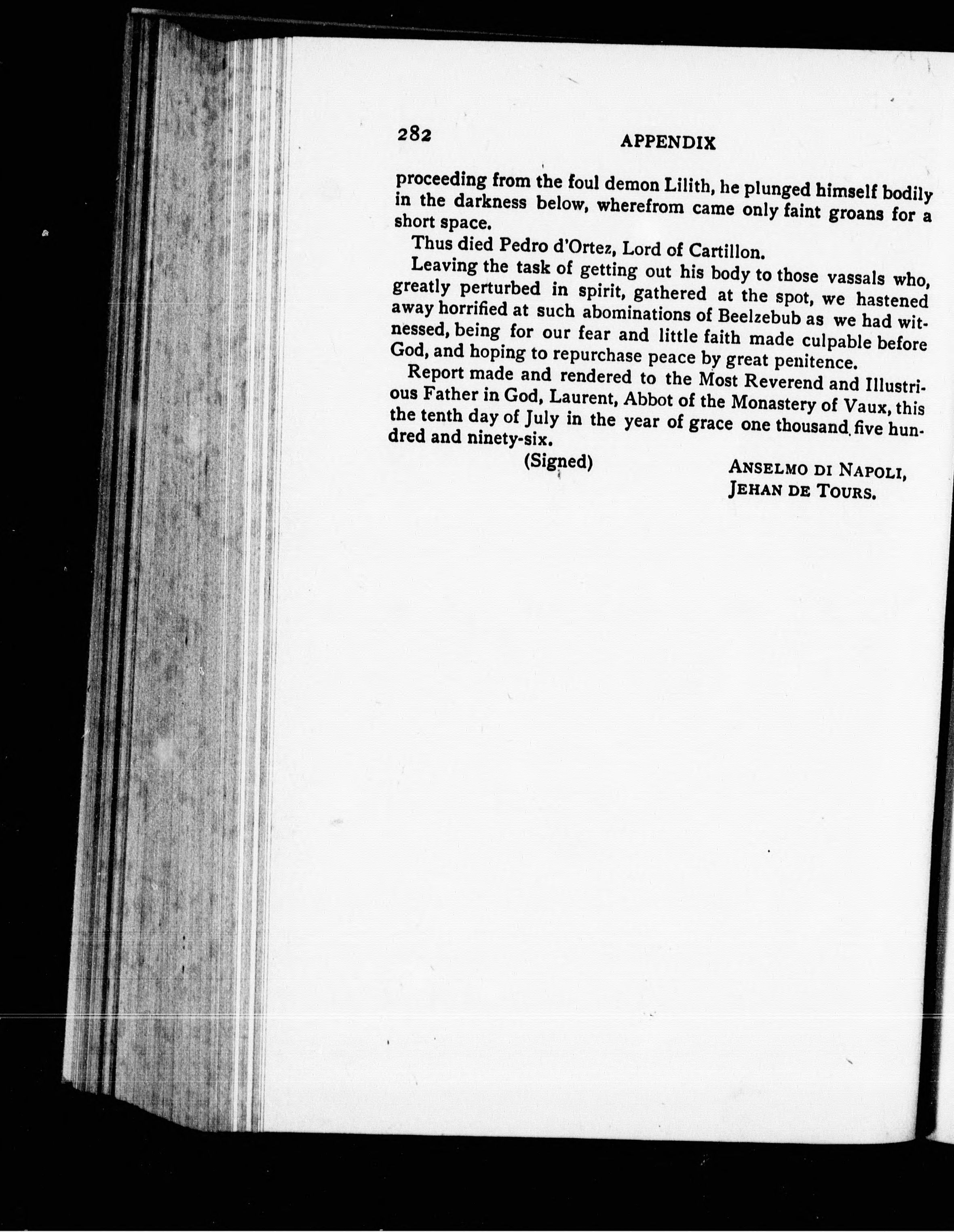 282 APPENDIX

proceeding from the foul demon Lilith, he plunged himself bodily in the darkness below, wherefrom came only faint groans for a short space.

Thus died Pedro d'Ortez, Lord of Cartillon.

Leaving the task of getting out his body to those vassals who, greatly perturbed in spirit, gathered at the spot, we hastened away horrified at such abominations of Beelzebub as we had witnessed, being for our fear and little faith made culpable before God, and hoping to repurchase peace by great penitence.

Report made and rendered to the Most Reverend and Illustrious Father in God, Laurent, Abbot of the Monastery of Vaux, this the tenth day of July in the year of grace one thousand five hundred and ninety-six.

(Signed) ANSELMO DI NAPOLI,
JEHAN DE TOURS.